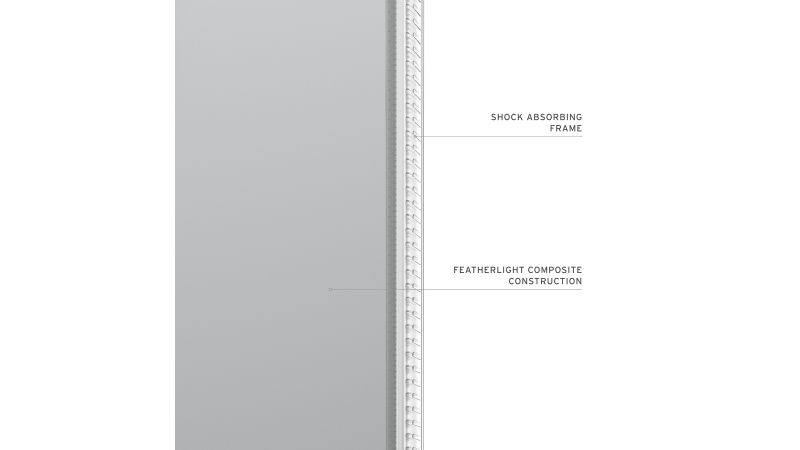 SHOCK ABSORBING FRAME

FEATHERLIGHT COMPOSITE CONSTRUCTION